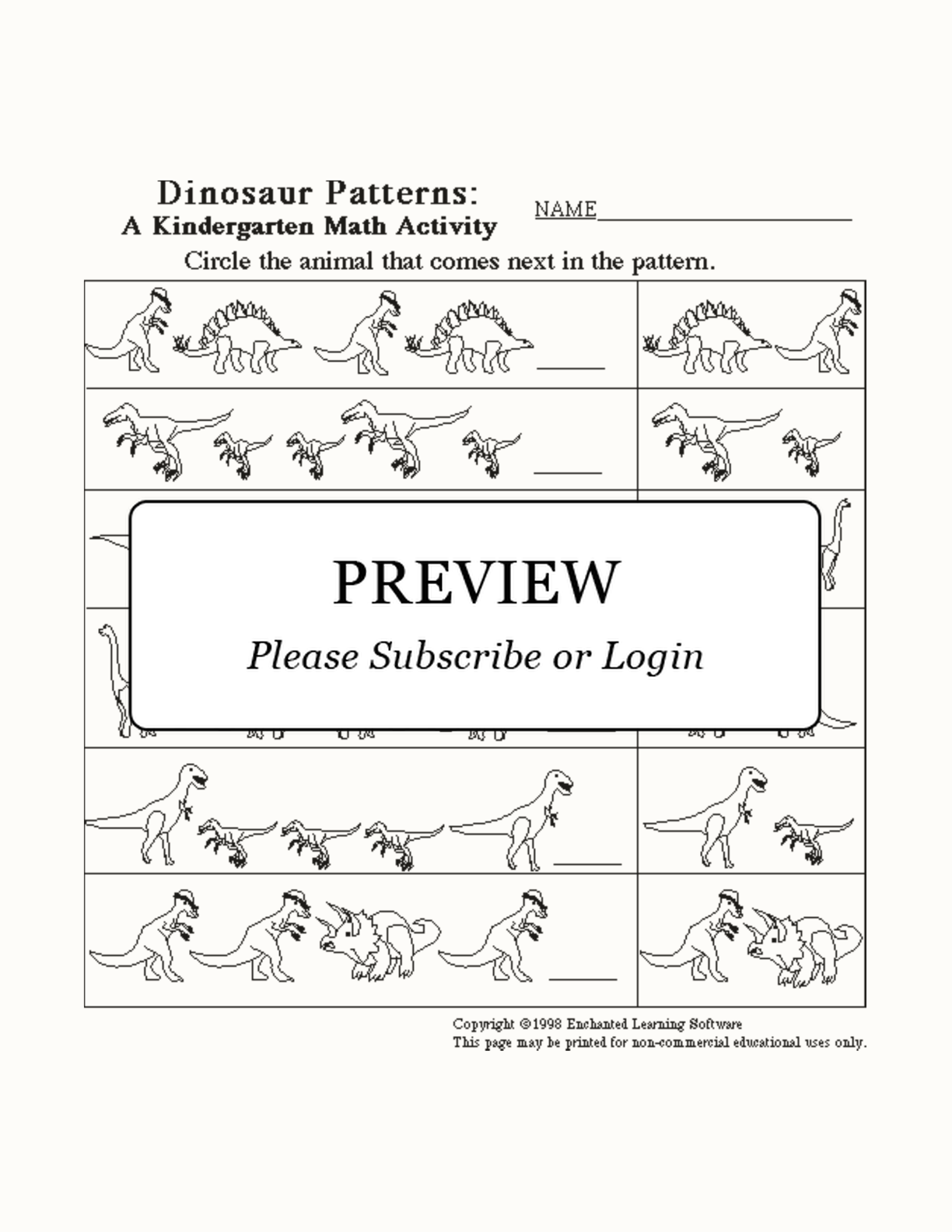 Dinosaur Patterns:
A Kindergarten Math Activity

NAME____

Circle the animal that comes next in the pattern.

____

____

PREVIEW

Please Subscribe or Login

____

____

Copyright ©1998 Enchanted Learning Software
This page may be printed for non-commercial educational uses only.